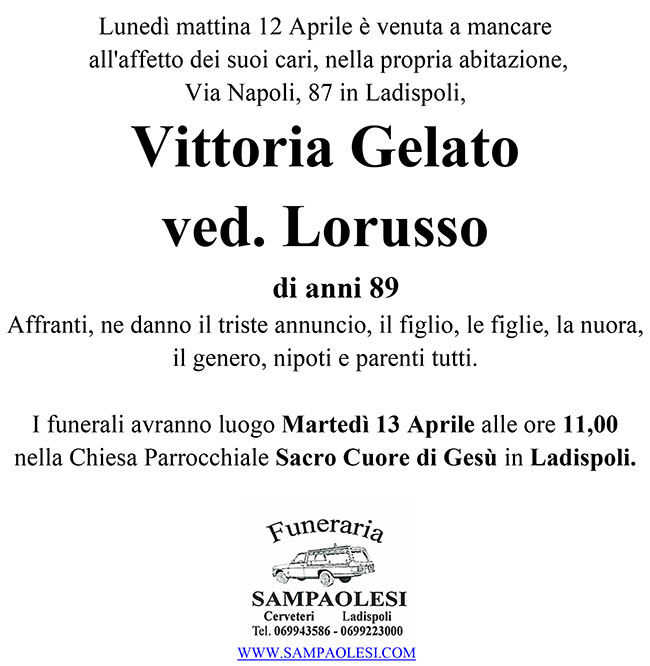 Lunedì mattina 12 Aprile è venuta a mancare all'affetto dei suoi cari, nella propria abitazione, Via Napoli, 87 in Ladispoli,

Vittoria Gelato
ved. Lorusso

di anni 89

Affranti, ne danno il triste annuncio, il figlio, le figlie, la nuora, il genero, nipoti e parenti tutti.

I funerali avranno luogo Martedì 13 Aprile alle ore 11,00 nella Chiesa Parrocchiale Sacro Cuore di Gesù in Ladispoli.

Funeraria

SAMPAOLESI

Cerveteri Ladispoli

Tel. 069943586 - 0699223000

WWW.SAMPAOLESI.COM